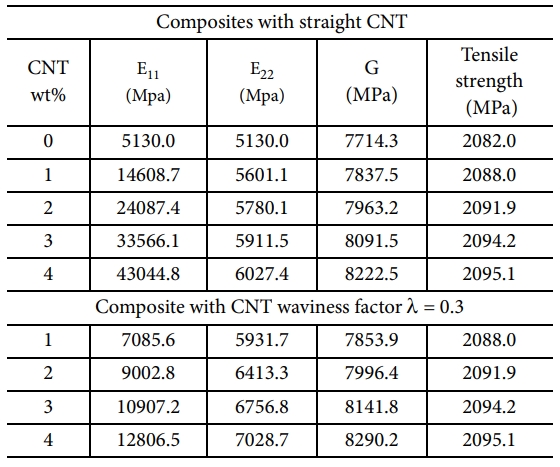 | Composites with straight CNT | | | | |
|---|---|---|---|---|
| CNT wt% | $E_{11}$ (Mpa) | $E_{22}$ (Mpa) | G (MPa) | Tensile strength (MPa) |
| 0 | 5130.0 | 5130.0 | 7714.3 | 2082.0 |
| 1 | 14608.7 | 5601.1 | 7837.5 | 2088.0 |
| 2 | 24087.4 | 5780.1 | 7963.2 | 2091.9 |
| 3 | 33566.1 | 5911.5 | 8091.5 | 2094.2 |
| 4 | 43044.8 | 6027.4 | 8222.5 | 2095.1 |
| Composite with CNT waviness factor $\lambda = 0.3$ | | | | |
| 1 | 7085.6 | 5931.7 | 7853.9 | 2088.0 |
| 2 | 9002.8 | 6413.3 | 7996.4 | 2091.9 |
| 3 | 10907.2 | 6756.8 | 8141.8 | 2094.2 |
| 4 | 12806.5 | 7028.7 | 8290.2 | 2095.1 |